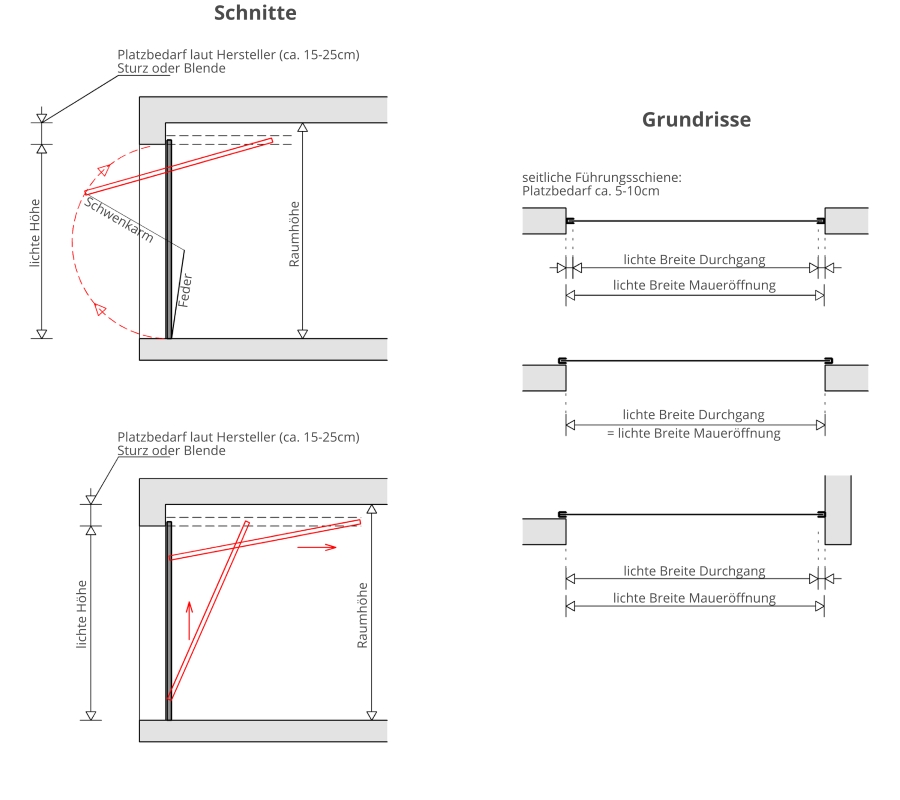 Schnitte

Platzbedarf laut Hersteller (ca. 15-25cm)
Sturz oder Blende

lichte Höhe

Schwenkarm

Feder

Raumhöhe

Platzbedarf laut Hersteller (ca. 15-25cm)
Sturz oder Blende

lichte Höhe

Raumhöhe

Grundrisse

seitliche Führungsschiene:
Platzbedarf ca. 5-10cm

lichte Breite Durchgang
lichte Breite Maueröffnung

lichte Breite Durchgang
= lichte Breite Maueröffnung

lichte Breite Durchgang
lichte Breite Maueröffnung